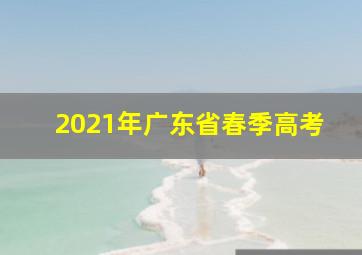 2021年广东省春季高考